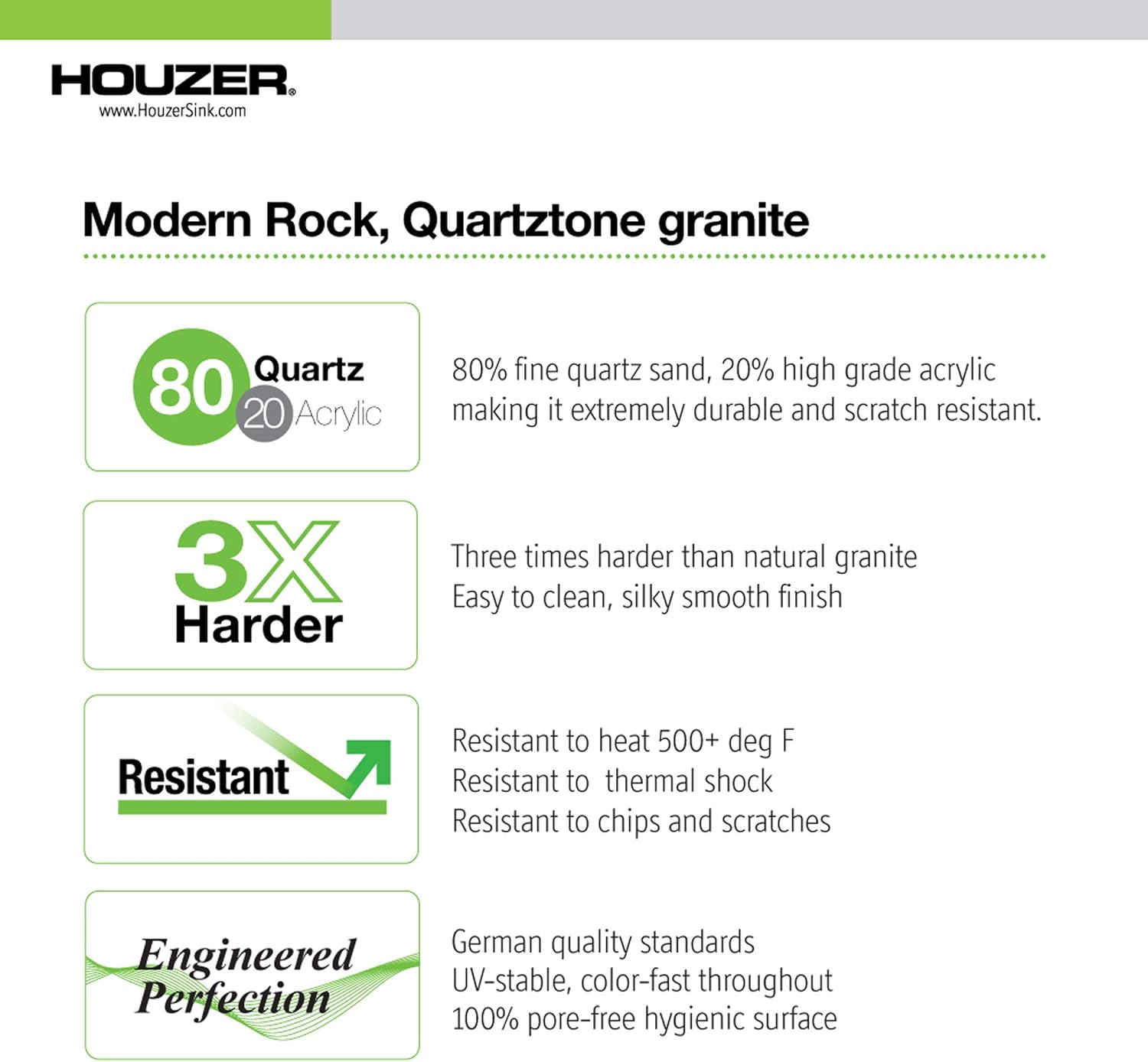 HOUZER®
www.HouzerSink.com

Modern Rock, Quartztone granite

80 Quartz
20 Acrylic

80% fine quartz sand, 20% high grade acrylic making it extremely durable and scratch resistant.

3X
Harder

Three times harder than natural granite
Easy to clean, silky smooth finish

Resistant

Resistant to heat 500+ deg F
Resistant to thermal shock
Resistant to chips and scratches

Engineered Perfection

German quality standards
UV-stable, color-fast throughout
100% pore-free hygienic surface